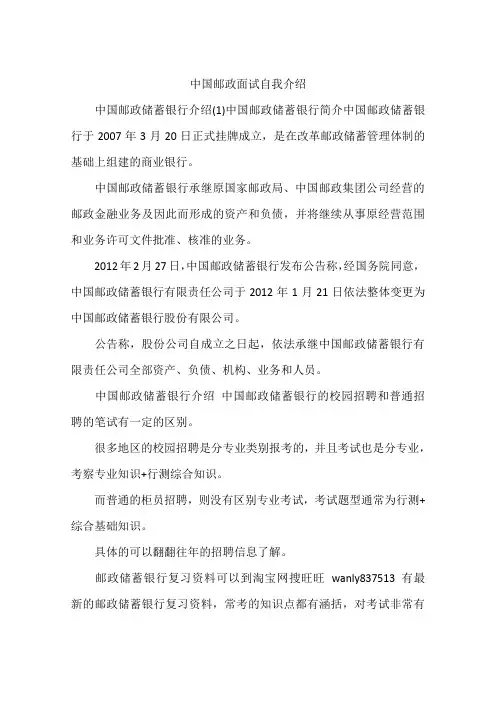 中国邮政面试自我介绍

中国邮政储蓄银行介绍(1)中国邮政储蓄银行简介中国邮政储蓄银行于 2007 年 3 月 20 日正式挂牌成立，是在改革邮政储蓄管理体制的基础上组建的商业银行。

中国邮政储蓄银行承继原国家邮政局、中国邮政集团公司经营的邮政金融业务及因此而形成的资产和负债，并将继续从事原经营范围和业务许可文件批准、核准的业务。

2012 年 2 月 27 日，中国邮政储蓄银行发布公告称，经国务院同意，中国邮政储蓄银行有限责任公司于 2012 年 1 月 21 日依法整体变更为中国邮政储蓄银行股份有限公司。

公告称，股份公司自成立之日起，依法承继中国邮政储蓄银行有限责任公司全部资产、负债、机构、业务和人员。

中国邮政储蓄银行介绍 中国邮政储蓄银行的校园招聘和普通招聘的笔试有一定的区别。

很多地区的校园招聘是分专业类别报考的，并且考试也是分专业，考察专业知识+行测综合知识。

而普通的柜员招聘，则没有区别专业考试，考试题型通常为行测+综合基础知识。

具体的可以翻翻往年的招聘信息了解。

邮政储蓄银行复习资料可以到淘宝网搜旺旺 wanly837513 有最新的邮政储蓄银行复习资料，常考的知识点都有涵括，对考试非常有